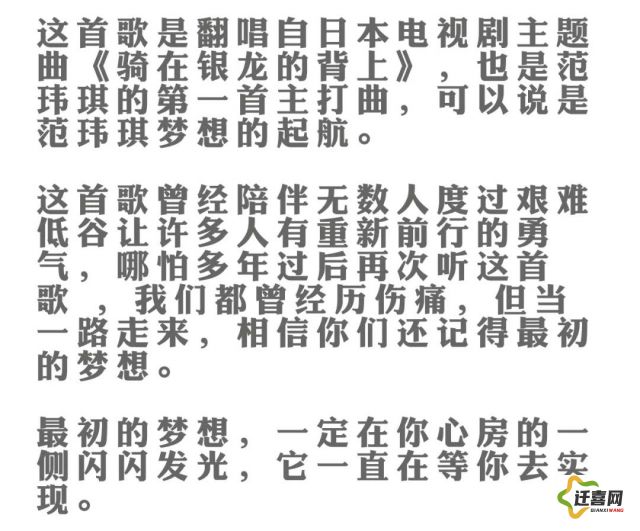 这首歌是翻唱自日本电视剧主题曲《骑在银龙的背上》，也是范玮琪的第一首主打曲，可以说是范玮琪梦想的起航。

这首歌曾经陪伴无数人度过艰难低谷让许多人有重新前行的勇气，哪怕多年过后再次听这首歌 ，我们都曾经历伤痛，但当一路走来，相信你们还记得最初的梦想。

最初的梦想，一定在你心房的一侧闪闪发光，它一直在等你去实现。

迁喜网
QIANXIWANG